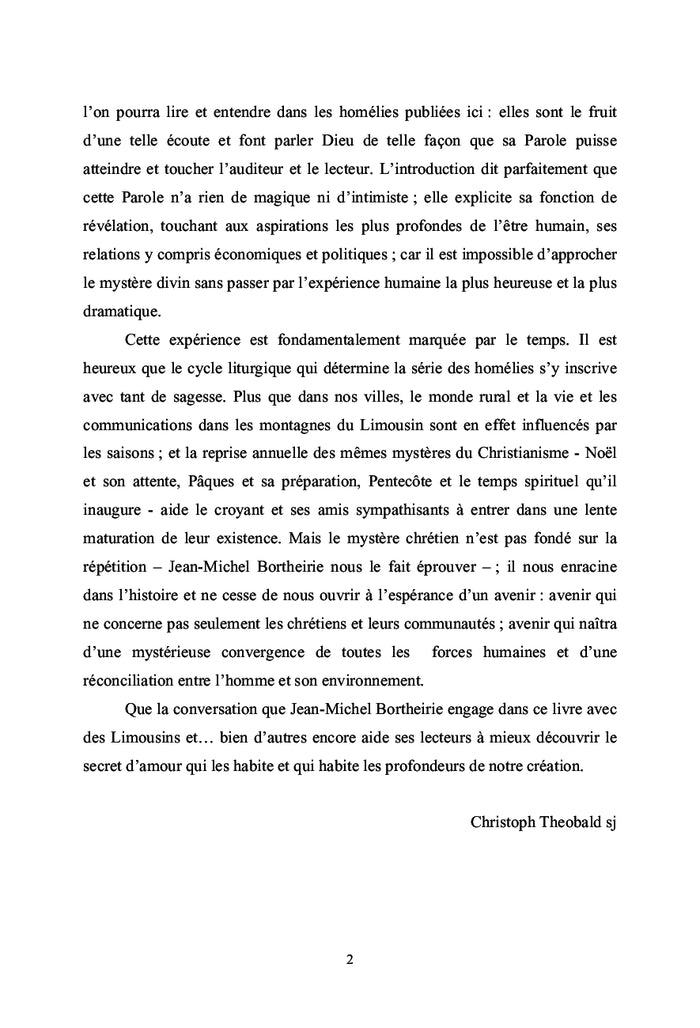 l'on pourra lire et entendre dans les homélies publiées ici : elles sont le fruit d'une telle écoute et font parler Dieu de telle façon que sa Parole puisse atteindre et toucher l'auditeur et le lecteur. L'introduction dit parfaitement que cette Parole n'a rien de magique ni d'intimiste ; elle explicite sa fonction de révélation, touchant aux aspirations les plus profondes de l'être humain, ses relations y compris économiques et politiques ; car il est impossible d'approcher le mystère divin sans passer par l'expérience humaine la plus heureuse et la plus dramatique.

Cette expérience est fondamentalement marquée par le temps. Il est heureux que le cycle liturgique qui détermine la série des homélies s'y inscrive avec tant de sagesse. Plus que dans nos villes, le monde rural et la vie et les communications dans les montagnes du Limousin sont en effet influencés par les saisons ; et la reprise annuelle des mêmes mystères du Christianisme - Noël et son attente, Pâques et sa préparation, Pentecôte et le temps spirituel qu'il inaugure - aide le croyant et ses amis sympathisants à entrer dans une lente maturation de leur existence. Mais le mystère chrétien n'est pas fondé sur la répétition – Jean-Michel Bortheirie nous le fait éprouver – ; il nous enracine dans l'histoire et ne cesse de nous ouvrir à l'espérance d'un avenir : avenir qui ne concerne pas seulement les chrétiens et leurs communautés ; avenir qui naîtra d'une mystérieuse convergence de toutes les forces humaines et d'une réconciliation entre l'homme et son environnement.

Que la conversation que Jean-Michel Bortheirie engage dans ce livre avec des Limousins et… bien d'autres encore aide ses lecteurs à mieux découvrir le secret d'amour qui les habite et qui habite les profondeurs de notre création.

Christoph Theobald sj

2